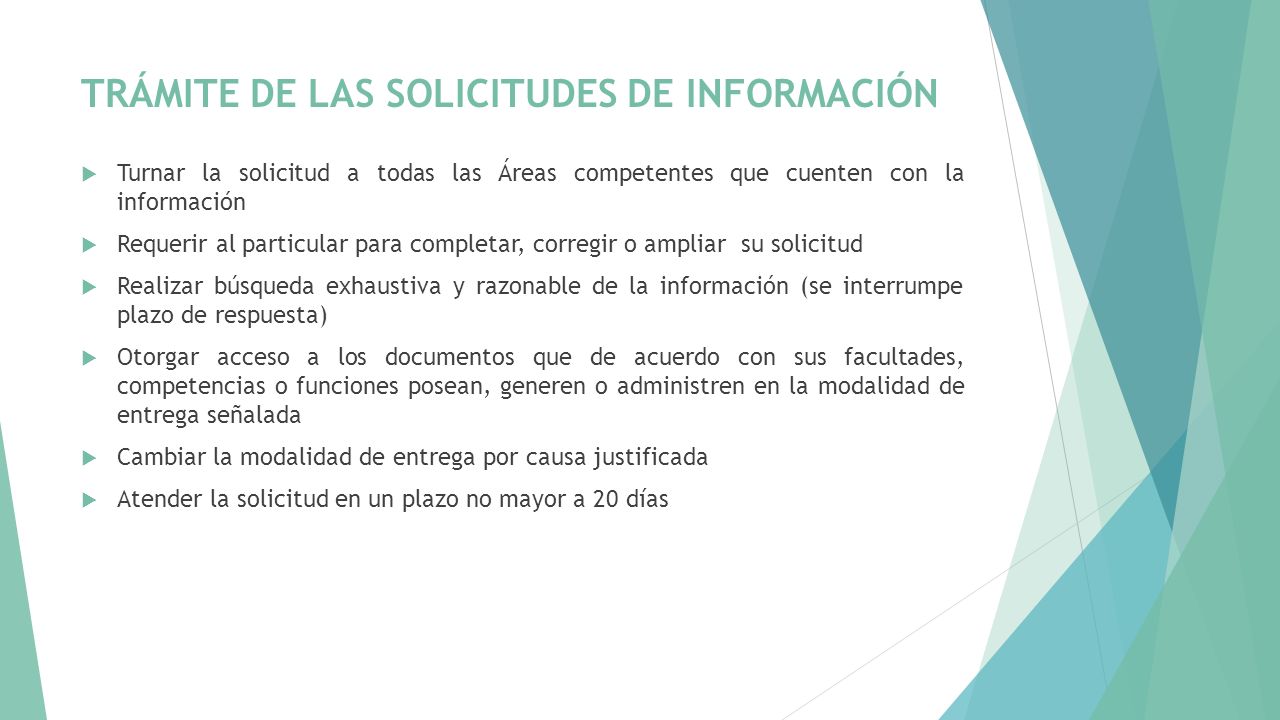 TRÁMITE DE LAS SOLICITUDES DE INFORMACIÓN

Turnar la solicitud a todas las Áreas competentes que cuenten con la información

Requerir al particular para completar, corregir o ampliar su solicitud

Realizar búsqueda exhaustiva y razonable de la información (se interrumpe plazo de respuesta)

Otorgar acceso a los documentos que de acuerdo con sus facultades, competencias o funciones posean, generen o administren en la modalidad de entrega señalada

Cambiar la modalidad de entrega por causa justificada

Atender la solicitud en un plazo no mayor a 20 días